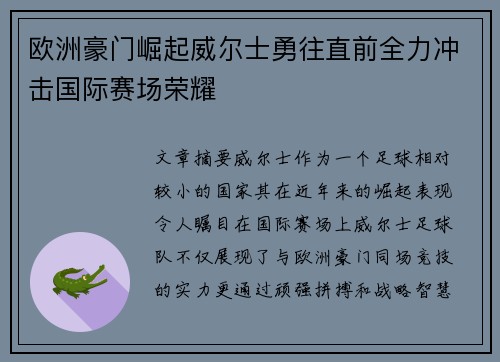 欧洲豪门崛起威尔士勇往直前全力冲击国际赛场荣耀

文章摘要威尔士作为一个足球相对较小的国家其在近年来的崛起表现令人瞩目在国际赛场上威尔士足球队不仅展现了与欧洲豪门同场竞技的实力更通过顽强拼搏和战略智慧